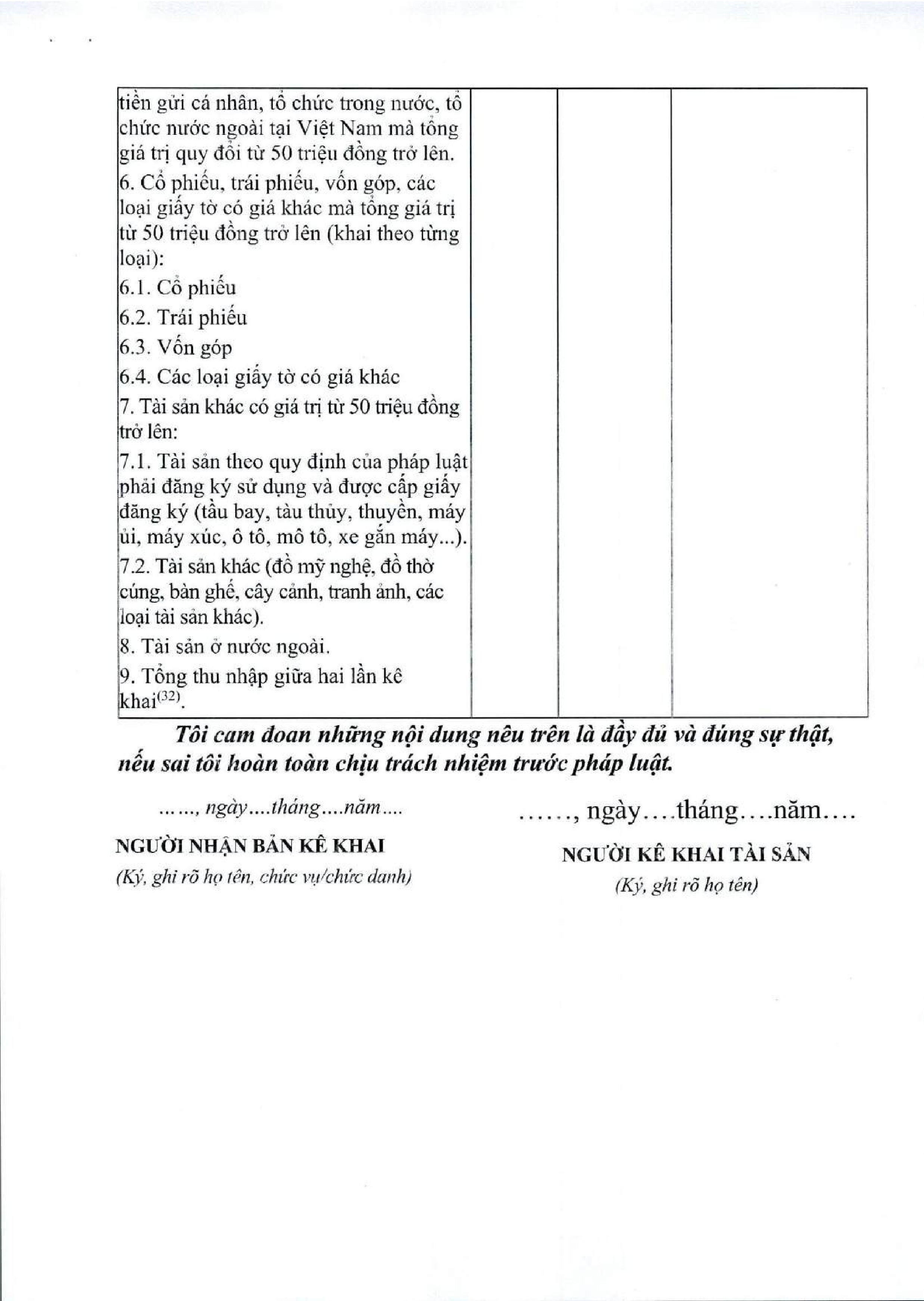 | | | | |
|---|---|---|---|
| tiền gửi cá nhân, tổ chức trong nước, tổ chức nước ngoài tại Việt Nam mà tổng giá trị quy đổi từ 50 triệu đồng trở lên. | | | |
| 6. Cổ phiếu, trái phiếu, vốn góp, các loại giấy tờ có giá khác mà tổng giá trị từ 50 triệu đồng trở lên (khai theo từng loại): | | | |
| 6.1. Cổ phiếu | | | |
| 6.2. Trái phiếu | | | |
| 6.3. Vốn góp | | | |
| 6.4. Các loại giấy tờ có giá khác | | | |
| 7. Tài sản khác có giá trị từ 50 triệu đồng trở lên: | | | |
| 7.1. Tài sản theo quy định của pháp luật phải đăng ký sử dụng và được cấp giấy đăng ký (tầu bay, tàu thủy, thuyền, máy ủi, máy xúc, ô tô, mô tô, xe gắn máy...). | | | |
| 7.2. Tài sản khác (đồ mỹ nghệ, đồ thờ cúng, bàn ghế, cây cảnh, tranh ảnh, các loại tài sản khác). | | | |
| 8. Tài sản ở nước ngoài. | | | |
| 9. Tổng thu nhập giữa hai lần kê khai$^{(32)}$. | | | |

Tôi cam đoan những nội dung nêu trên là đầy đủ và đúng sự thật, nếu sai tôi hoàn toàn chịu trách nhiệm trước pháp luật.

……, ngày….tháng….năm….
NGƯỜI NHẬN BẢN KÊ KHAI
(Ký, ghi rõ họ tên, chức vụ/chức danh)

……, ngày….tháng….năm….
NGƯỜI KÊ KHAI TÀI SẢN
(Ký, ghi rõ họ tên)